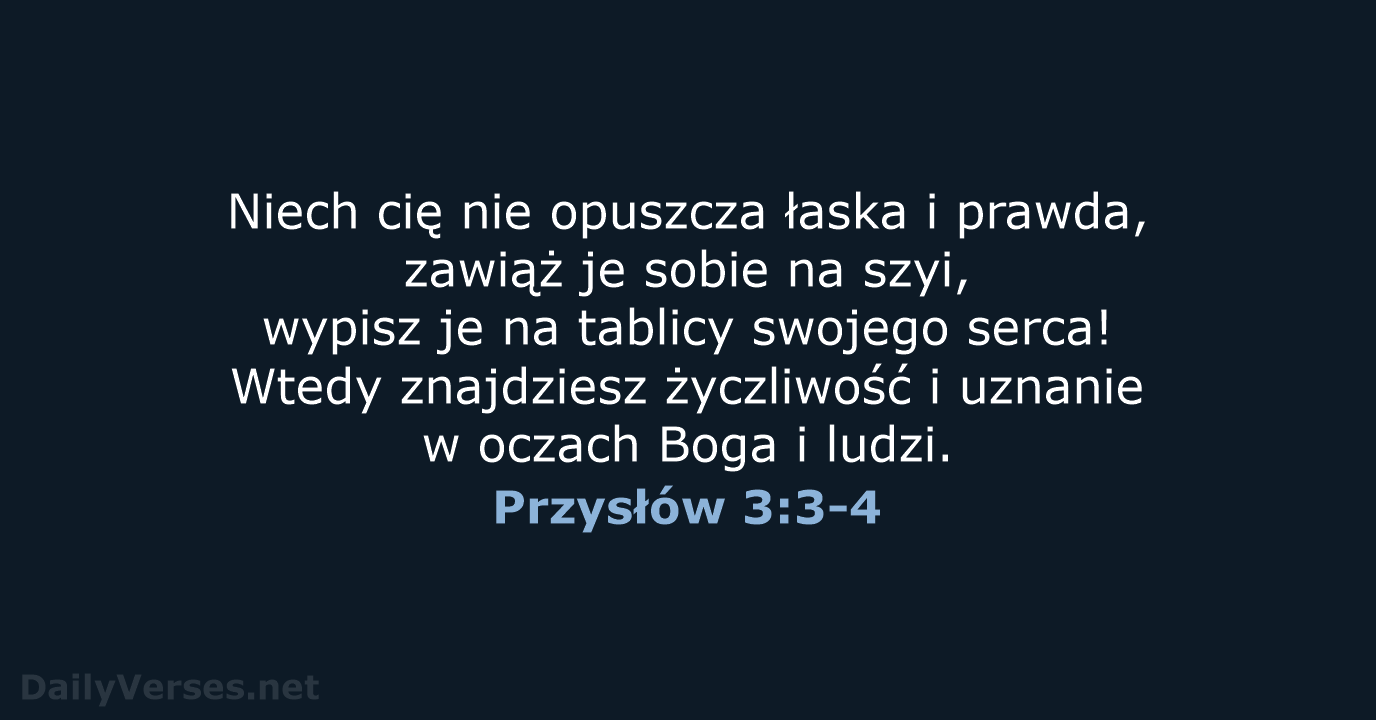 Niech cię nie opuszcza łaska i prawda,
zawiąż je sobie na szyi,
wypisz je na tablicy swojego serca!
Wtedy znajdziesz życzliwość i uznanie
w oczach Boga i ludzi.

Przysłów 3:3-4

DailyVerses.net